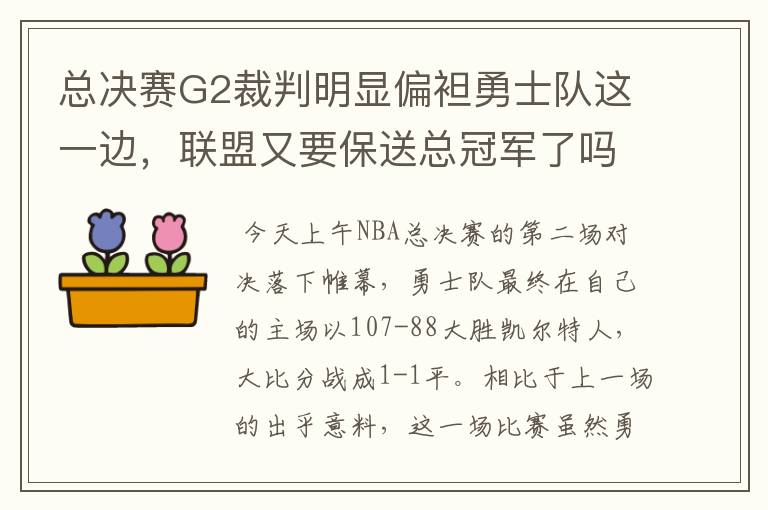 总决赛G2裁判明显偏袒勇士队这一边，联盟又要保送总冠军了吗

今天上午NBA总决赛的第二场对决落下帷幕，勇士队最终在自己的主场以107-88大胜凯尔特人，大比分战成1-1平。相比于上一场的出乎意料，这一场比赛虽然勇